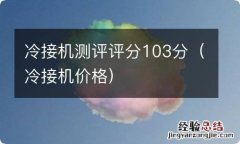 冷接机测评评分103分（冷接机价格）

经验总结
jingyanzongjie.com